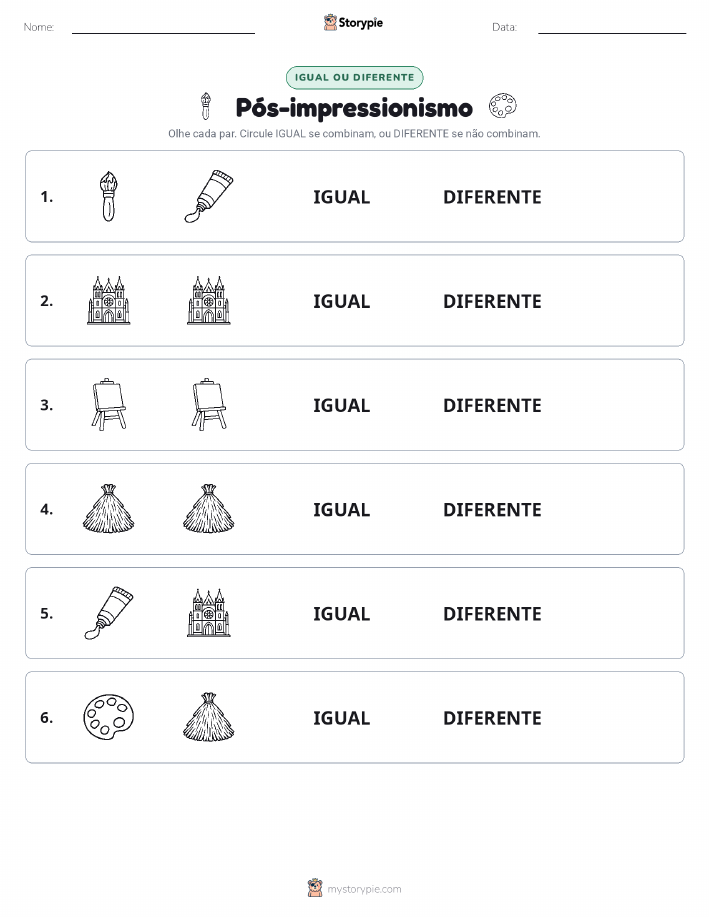 Nome: ____ Storypie Data: ____

IGUAL OU DIFERENTE

Pós-impressionismo

Olhe cada par. Circule IGUAL se combinam, ou DIFERENTE se não combinam.

1. IGUAL DIFERENTE

2. IGUAL DIFERENTE

3. IGUAL DIFERENTE

4. IGUAL DIFERENTE

5. IGUAL DIFERENTE

6. IGUAL DIFERENTE

mystorypie.com